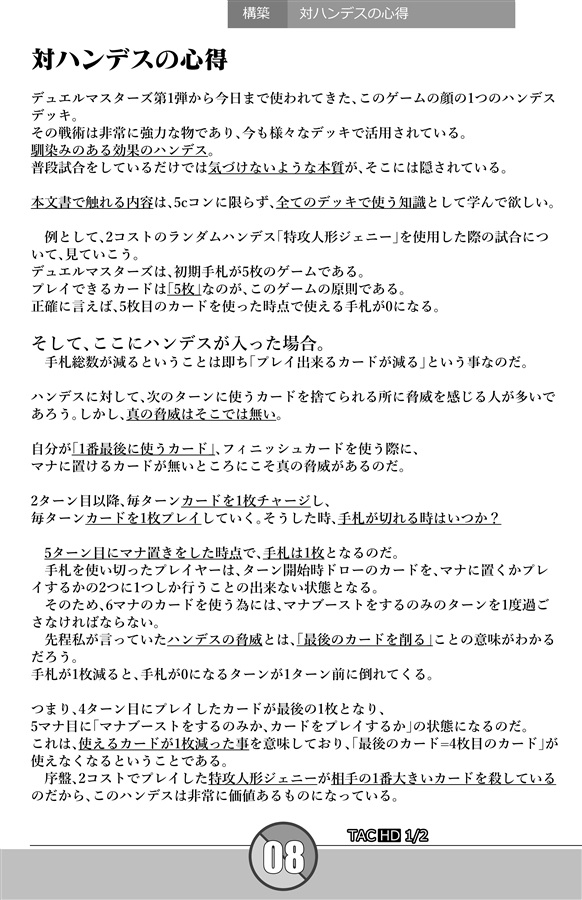 構築　対ハンデスの心得

対ハンデスの心得

デュエルマスターズ第1弾から今日まで使われてきた、このゲームの顔の1つのハンデスデッキ。
その戦術は非常に強力な物であり、今も様々なデッキで活用されている。
馴染みのある効果のハンデス。
普段試合をしているだけでは気づけないような本質が、そこには隠されている。

本文書で触れる内容は、5cコンに限らず、全てのデッキで使う知識として学んで欲しい。

例として、2コストのランダムハンデス「特攻人形ジェニー」を使用した際の試合について、見ていこう。
デュエルマスターズは、初期手札が5枚のゲームである。
プレイできるカードは「5枚」なのが、このゲームの原則である。
正確に言えば、5枚目のカードを使った時点で使える手札が0になる。

そして、ここにハンデスが入った場合。
手札総数が減るということは即ち「プレイ出来るカードが減る」という事なのだ。

ハンデスに対して、次のターンに使うカードを捨てられる所に脅威を感じる人が多いであろう。しかし、真の脅威はそこでは無い。

自分が「1番最後に使うカード」、フィニッシュカードを使う際に、
マナに置けるカードが無いところにこそ真の脅威があるのだ。

2ターン目以降、毎ターンカードを1枚チャージし、
毎ターンカードを1枚プレイしていく。そうした時、手札が切れる時はいつか？

5ターン目にマナ置きをした時点で、手札は1枚となるのだ。
手札を使い切ったプレイヤーは、ターン開始時ドローのカードを、マナに置くかプレイするかの2つに1つしか行うことの出来ない状態となる。
そのため、6マナのカードを使う為には、マナブーストをするのみのターンを1度過ごさなければならない。
先程私が言っていたハンデスの脅威とは、「最後のカードを削る」ことの意味がわかるだろう。
手札が1枚減ると、手札が0になるターンが1ターン前に倒れてくる。

つまり、4ターン目にプレイしたカードが最後の1枚となり、
5マナ目に「マナブーストをするのみか、カードをプレイするか」の状態になるのだ。
これは、使えるカードが1枚減った事を意味しており、「最後のカード=4枚目のカード」が使えなくなるということである。
序盤、2コストでプレイした特攻人形ジェニーが相手の1番大きいカードを殺しているのだから、このハンデスは非常に価値あるものになっている。

08
TAC HD 1/2